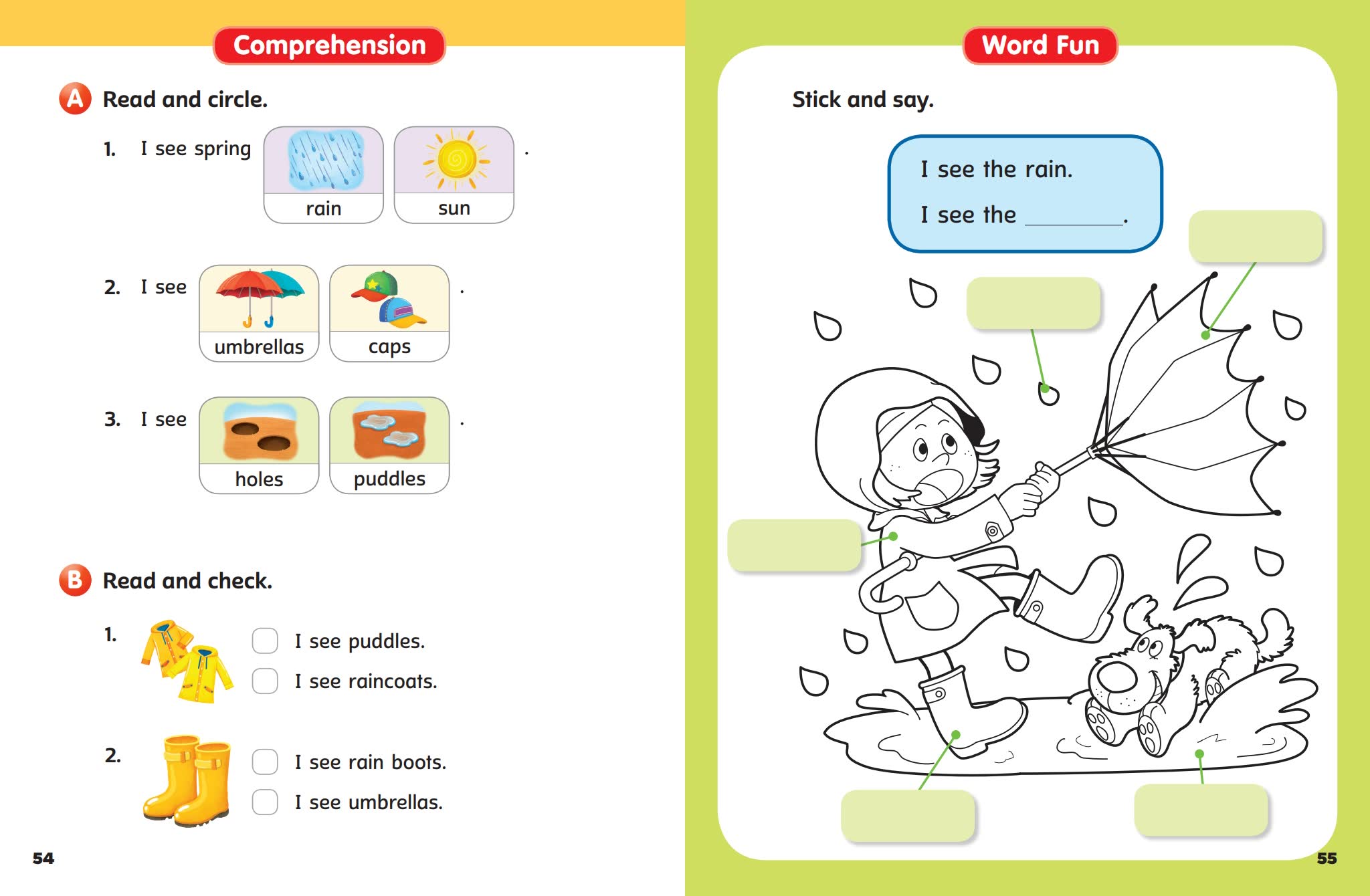 Comprehension

A Read and circle.

1. I see spring rain sun .

2. I see umbrellas caps .

3. I see holes puddles .

B Read and check.

1. I see puddles.
I see raincoats.

2. I see rain boots.
I see umbrellas.

54

Word Fun

Stick and say.

I see the rain.
I see the ________.

55